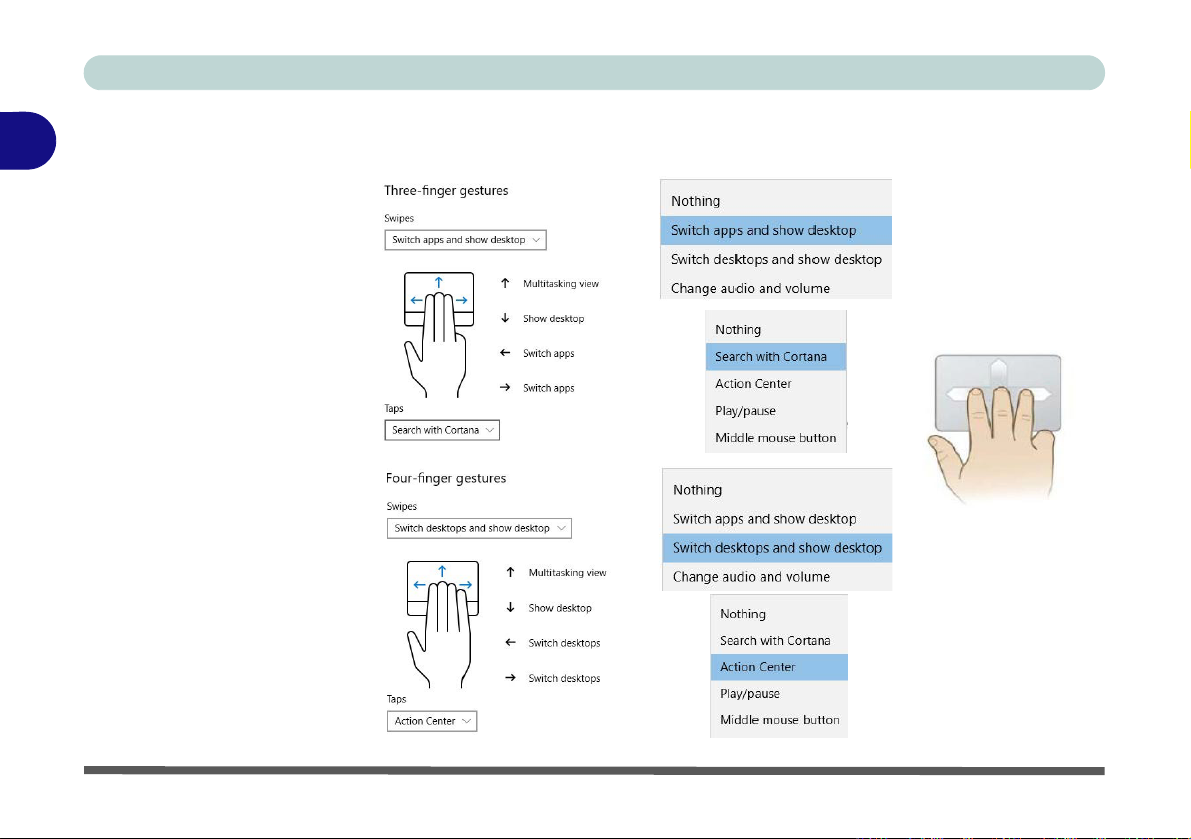 Three-finger gestures

Swipes

Switch apps and show desktop

↑ Multitasking view

↓ Show desktop

← Switch apps

→ Switch apps

Taps

Search with Cortana

Nothing
Switch apps and show desktop
Switch desktops and show desktop
Change audio and volume

Nothing
Search with Cortana
Action Center
Play/pause
Middle mouse button

Four-finger gestures

Swipes

Switch desktops and show desktop

↑ Multitasking view

↓ Show desktop

← Switch desktops

→ Switch desktops

Taps

Action Center

Nothing
Switch apps and show desktop
Switch desktops and show desktop
Change audio and volume

Nothing
Search with Cortana
Action Center
Play/pause
Middle mouse button